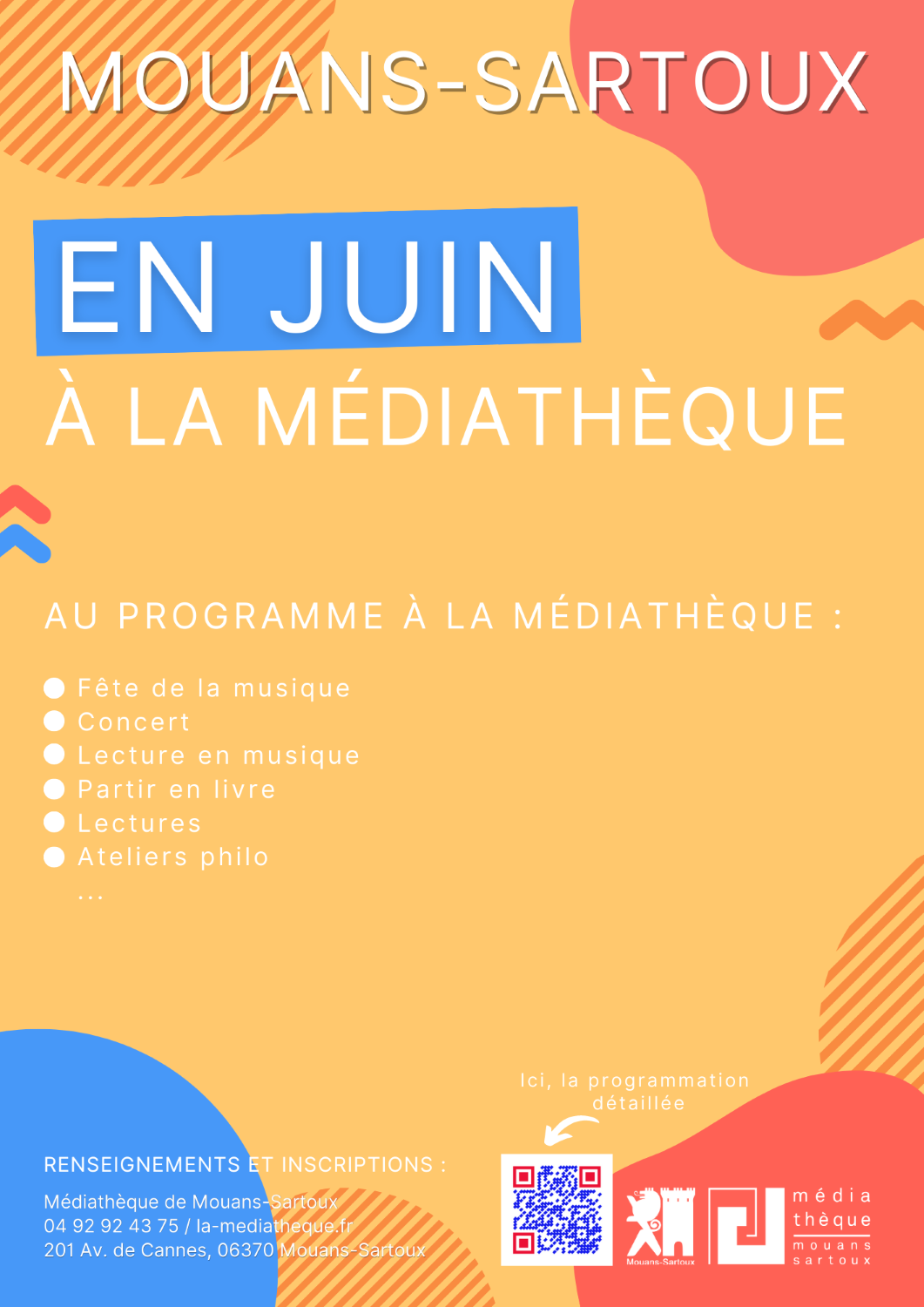 MOUANS-SARTOUX

EN JUIN

À LA MÉDIATHÈQUE

AU PROGRAMME À LA MÉDIATHÈQUE :

• Fête de la musique
• Concert
• Lecture en musique
• Partir en livre
• Lectures
• Ateliers philo
...

Ici, la programmation détaillée

RENSEIGNEMENTS ET INSCRIPTIONS :

Médiathèque de Mouans-Sartoux
04 92 92 43 75 / la-mediatheque.fr
201 Av. de Cannes, 06370 Mouans-Sartoux

Mouans-Sartoux

média
thèque
mouans
sartoux